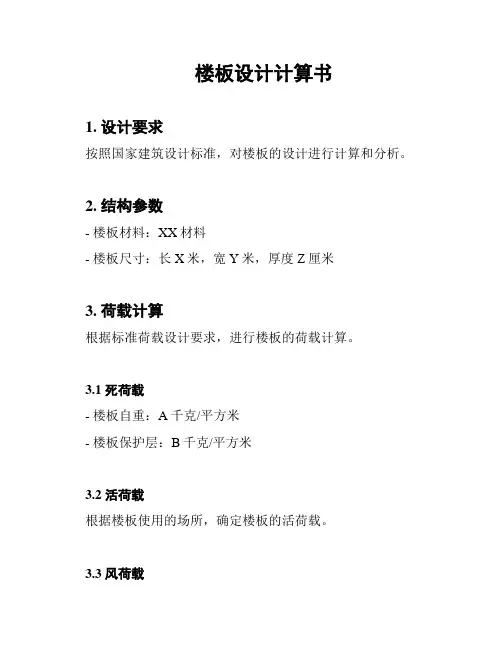 楼板设计计算书

1. 设计要求

按照国家建筑设计标准，对楼板的设计进行计算和分析。

2. 结构参数

- 楼板材料：XX 材料

- 楼板尺寸：长 X 米，宽 Y 米，厚度 Z 厘米

3. 荷载计算

根据标准荷载设计要求，进行楼板的荷载计算。

3.1 死荷载

- 楼板自重：A 千克/平方米

- 楼板保护层：B 千克/平方米

3.2 活荷载

根据楼板使用的场所，确定楼板的活荷载。

3.3 风荷载